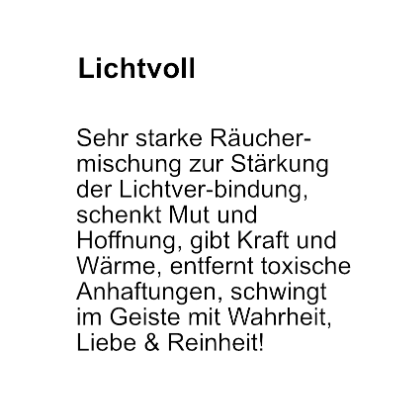 Lichtvoll

Sehr starke Räuchermischung zur Stärkung der Lichtver-bindung, schenkt Mut und Hoffnung, gibt Kraft und Wärme, entfernt toxische Anhaftungen, schwingt im Geiste mit Wahrheit, Liebe & Reinheit!